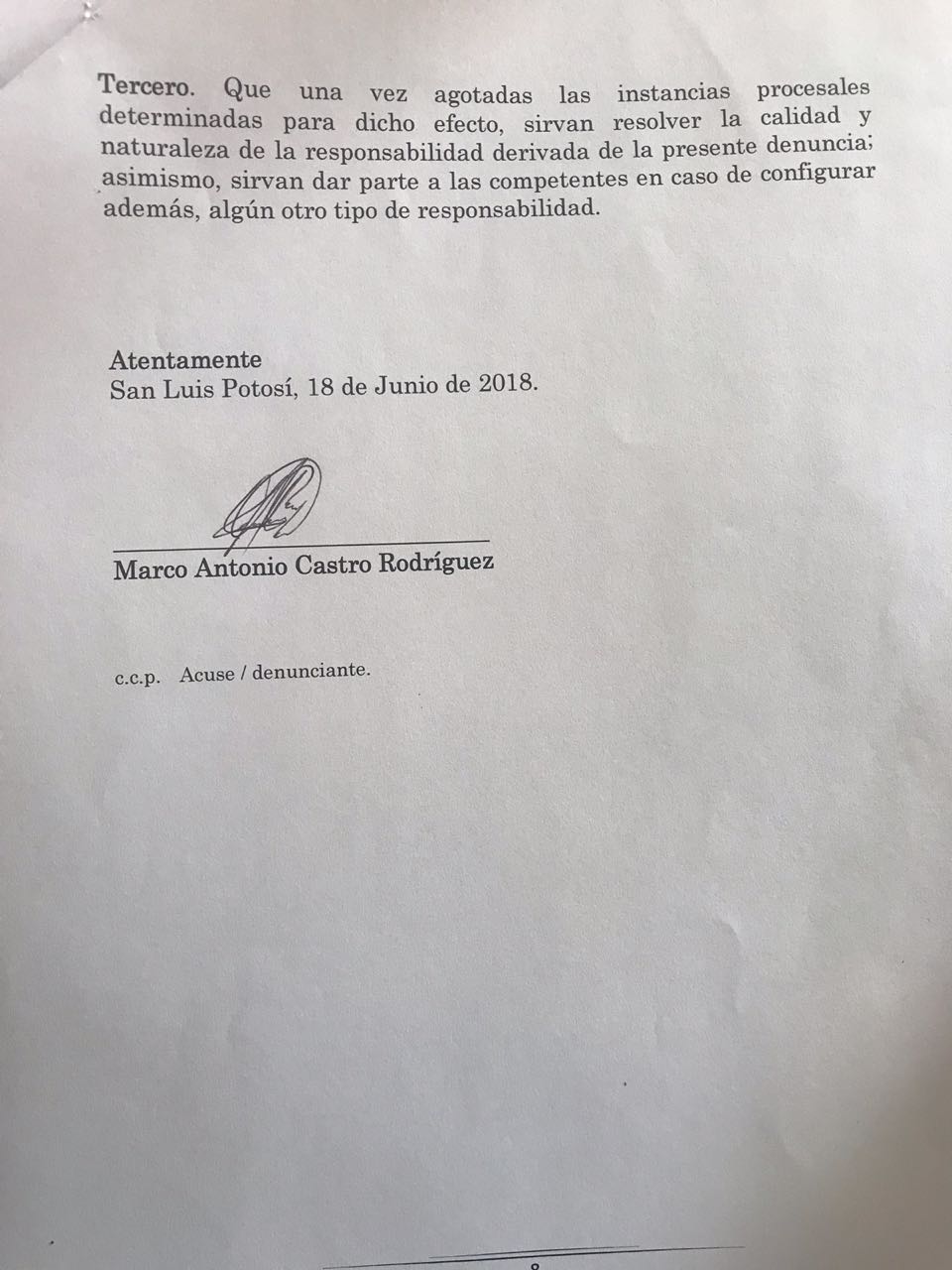 Tercero. Que una vez agotadas las instancias procesales determinadas para dicho efecto, sirvan resolver la calidad y naturaleza de la responsabilidad derivada de la presente denuncia; asimismo, sirvan dar parte a las competentes en caso de configurar además, algún otro tipo de responsabilidad.

Atentamente
San Luis Potosí, 18 de Junio de 2018.

Marco Antonio Castro Rodríguez

c.c.p. Acuse / denunciante.

8